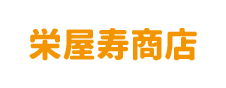 栄屋寿商店